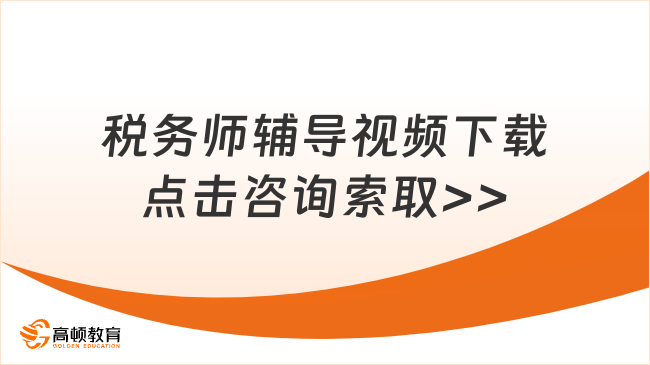 税务师辅导视频下载
点击咨询索取>>

高顿教育
GOLDEN EDUCATION